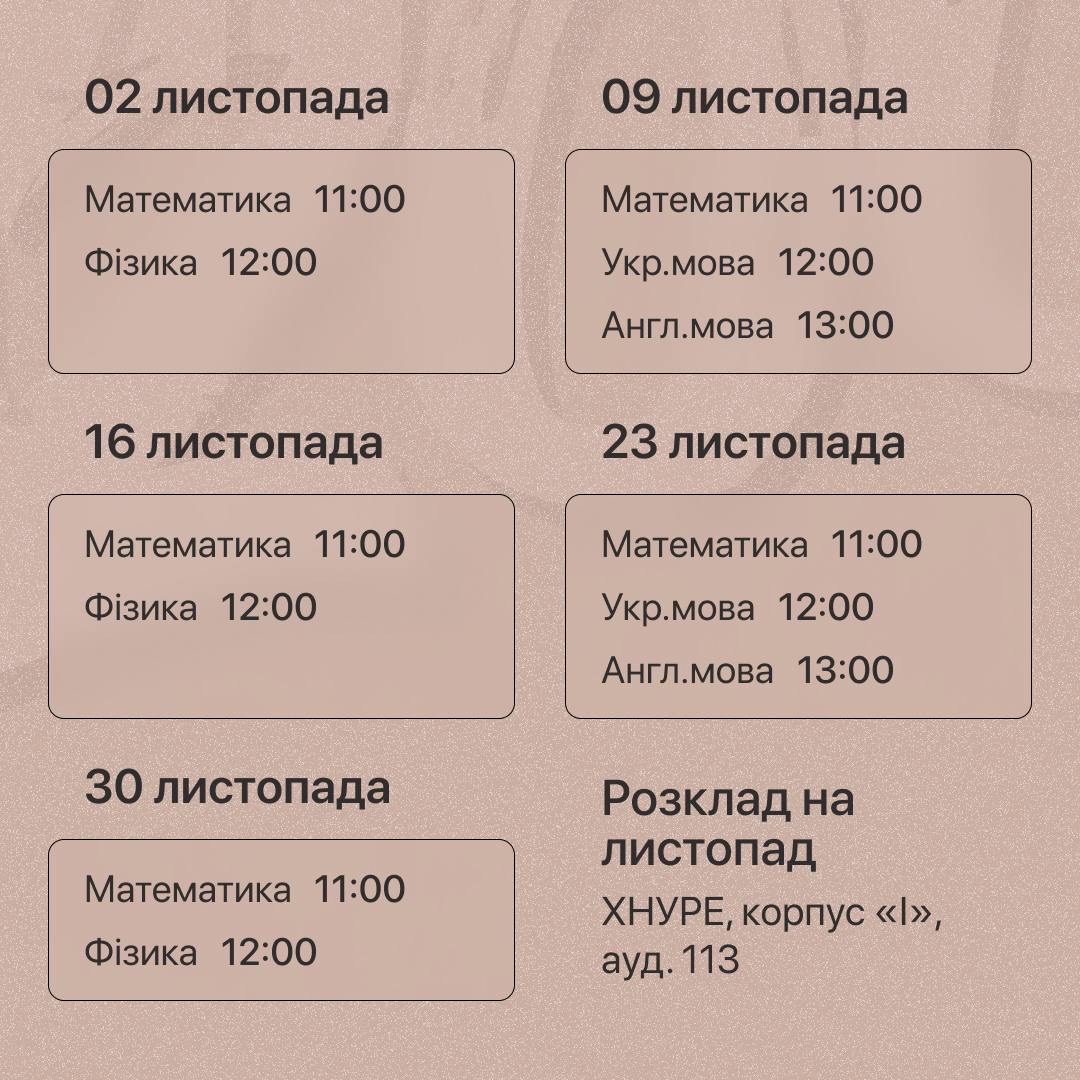 02 листопада

Математика 11:00
Фізика 12:00

09 листопада

Математика 11:00
Укр.мова 12:00
Англ.мова 13:00

16 листопада

Математика 11:00
Фізика 12:00

23 листопада

Математика 11:00
Укр.мова 12:00
Англ.мова 13:00

30 листопада

Математика 11:00
Фізика 12:00

Розклад на листопад

ХНУРЕ, корпус «І», ауд. 113